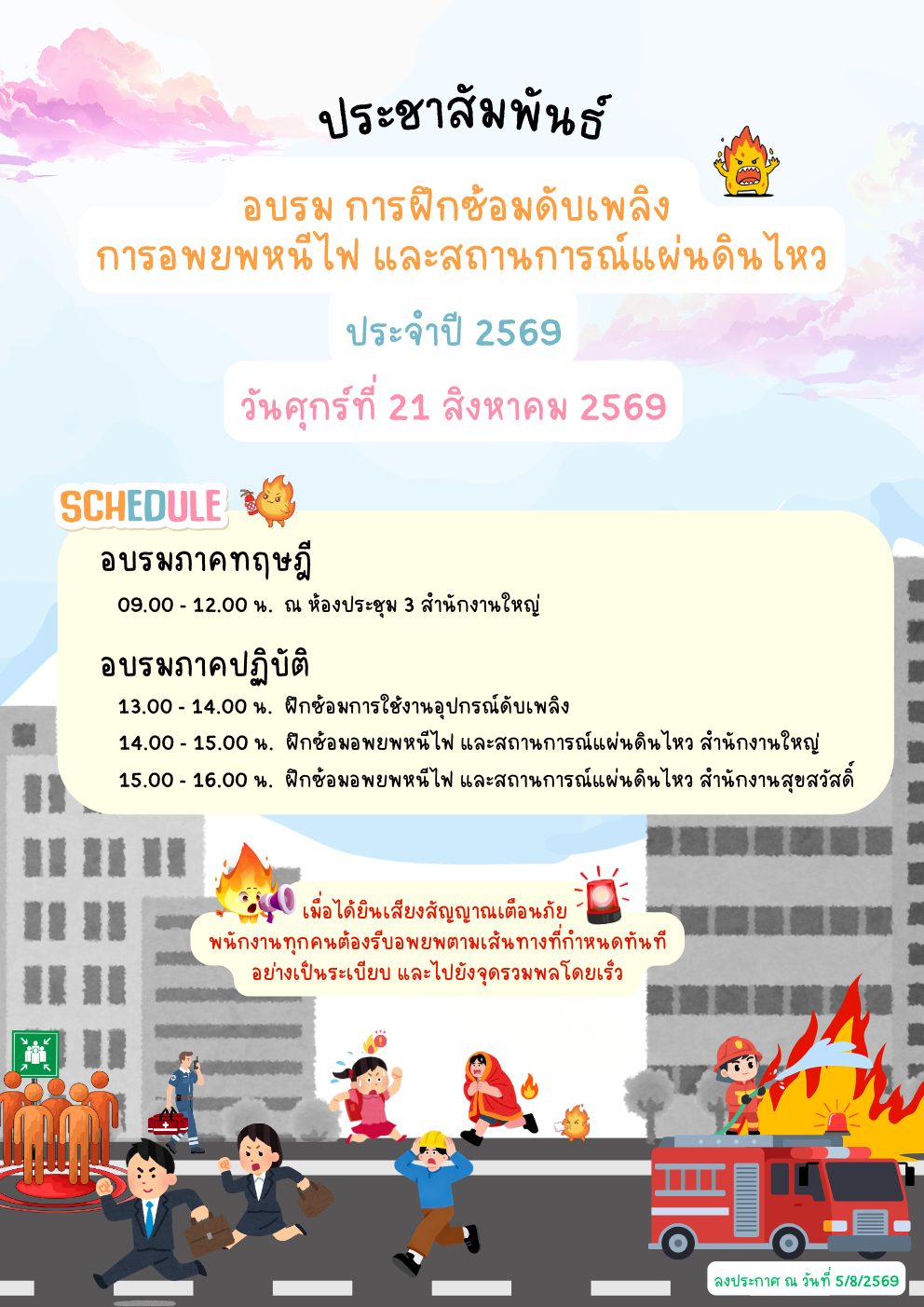 ประชาสัมพันธ์

อบรม การฝึกซ้อมดับเพลิง
การอพยพหนีไฟ และสถานการณ์แผ่นดินไหว

ประจำปี 2569

วันศุกร์ที่ 21 สิงหาคม 2569

SCHEDULE

อบรมภาคทฤษฎี

09.00 - 12.00 น. ณ ห้องประชุม 3 สำนักงานใหญ่

อบรมภาคปฏิบัติ

13.00 - 14.00 น. ฝึกซ้อมการใช้งานอุปกรณ์ดับเพลิง
14.00 - 15.00 น. ฝึกซ้อมอพยพหนีไฟ และสถานการณ์แผ่นดินไหว สำนักงานใหญ่
15.00 - 16.00 น. ฝึกซ้อมอพยพหนีไฟ และสถานการณ์แผ่นดินไหว สำนักงานสุขสวัสดิ์

เมื่อได้ยินเสียงสัญญาณเตือนภัย
พนักงานทุกคนต้องรีบอพยพตามเส้นทางที่กำหนดทันที
อย่างเป็นระเบียบ และไปยังจุดรวมพลโดยเร็ว

ลงประกาศ ณ วันที่ 5/8/2569